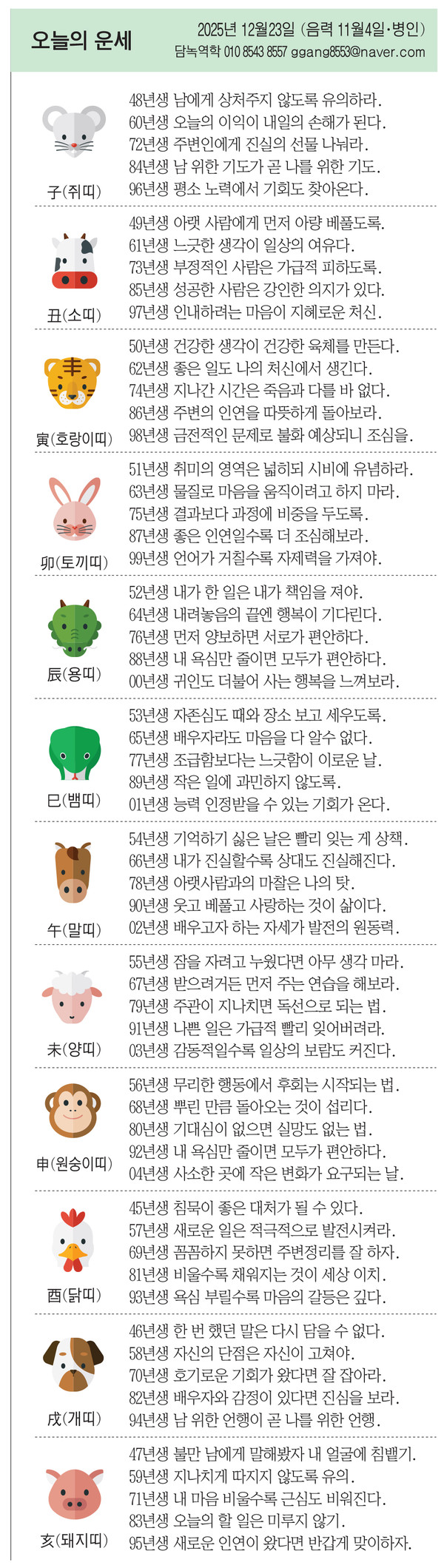 오늘의 운세

2025년 12월23일 (음력 11월4일·병인)
담녹역학 010 8543 8557 ggang8553@naver.com

子(쥐띠)
48년생 남에게 상처주지 않도록 유의하라.
60년생 오늘의 이익이 내일의 손해가 된다.
72년생 주변인에게 진실의 선물 나눠라.
84년생 남 위한 기도가 곧 나를 위한 기도.
96년생 평소 노력에서 기회도 찾아온다.

丑(소띠)
49년생 아랫 사람에게 먼저 아량 베풀도록.
61년생 느긋한 생각이 일상의 여유다.
73년생 부정적인 사람은 가급적 피하도록.
85년생 성공한 사람은 강인한 의지가 있다.
97년생 인내하려는 마음이 지혜로운 처신.

寅(호랑이띠)
50년생 건강한 생각이 건강한 육체를 만든다.
62년생 좋은 일도 나의 처신에서 생긴다.
74년생 지나간 시간은 죽음과 다를 바 없다.
86년생 주변의 인연을 따뜻하게 돌아보라.
98년생 금전적인 문제로 불화 예상되니 조심을.

卯(토끼띠)
51년생 취미의 영역은 넓히되 시비에 유념하라.
63년생 물질로 마음을 움직이려고 하지 마라.
75년생 결과보다 과정에 비중을 두도록.
87년생 좋은 인연일수록 더 조심해보라.
99년생 언어가 거칠수록 자제력을 가져야.

辰(용띠)
52년생 내가 한 일은 내가 책임을 져야.
64년생 내려놓음의 끝엔 행복이 기다린다.
76년생 먼저 양보하면 서로가 편안하다.
88년생 내 욕심만 줄이면 모두가 편안하다.
00년생 귀인도 더불어 사는 행복을 느껴보라.

巳(뱀띠)
53년생 자존심도 때와 장소 보고 세우도록.
65년생 배우자라도 마음을 다 알수 없다.
77년생 조급함보다는 느긋함이 이로운 날.
89년생 작은 일에 과민하지 않도록.
01년생 능력 인정받을 수 있는 기회가 온다.

午(말띠)
54년생 기억하기 싫은 날은 빨리 잊는 게 상책.
66년생 내가 진실할수록 상대도 진실해진다.
78년생 아랫사람과의 마찰은 나의 탓.
90년생 웃고 베풀고 사랑하는 것이 삶이다.
02년생 배우고자 하는 자세가 발전의 원동력.

未(양띠)
55년생 잠을 자려고 누웠다면 아무 생각 마라.
67년생 받으려거든 먼저 주는 연습을 해보라.
79년생 주관이 지나치면 독선으로 되는 법.
91년생 나쁜 일은 가급적 빨리 잊어버려라.
03년생 감동적일수록 일상의 보람도 커진다.

申(원숭이띠)
56년생 무리한 행동에서 후회는 시작되는 법.
68년생 뿌린 만큼 돌아오는 것이 섭리다.
80년생 기대심이 없으면 실망도 없는 법.
92년생 내 욕심만 줄이면 모두가 편안하다.
04년생 사소한 곳에 작은 변화가 요구되는 날.

酉(닭띠)
45년생 침묵이 좋은 대처가 될 수 있다.
57년생 새로운 일은 적극적으로 발전시켜라.
69년생 꼼꼼하지 못하면 주변정리를 잘 하자.
81년생 비울수록 채워지는 것이 세상 이치.
93년생 욕심 부릴수록 마음의 갈등은 깊다.

戌(개띠)
46년생 한 번 했던 말은 다시 담을 수 없다.
58년생 자신의 단점은 자신이 고쳐야.
70년생 호기로운 기회가 왔다면 잘 잡아라.
82년생 배우자와 감정이 있다면 진심을 보라.
94년생 남 위한 언행이 곧 나를 위한 언행.

亥(돼지띠)
47년생 불만 남에게 말해봤자 내 얼굴에 침뱉기.
59년생 지나치게 따지지 않도록 유의.
71년생 내 마음 비울수록 근심도 비워진다.
83년생 오늘의 할 일은 미루지 않기.
95년생 새로운 인연이 왔다면 반갑게 맞이하자.